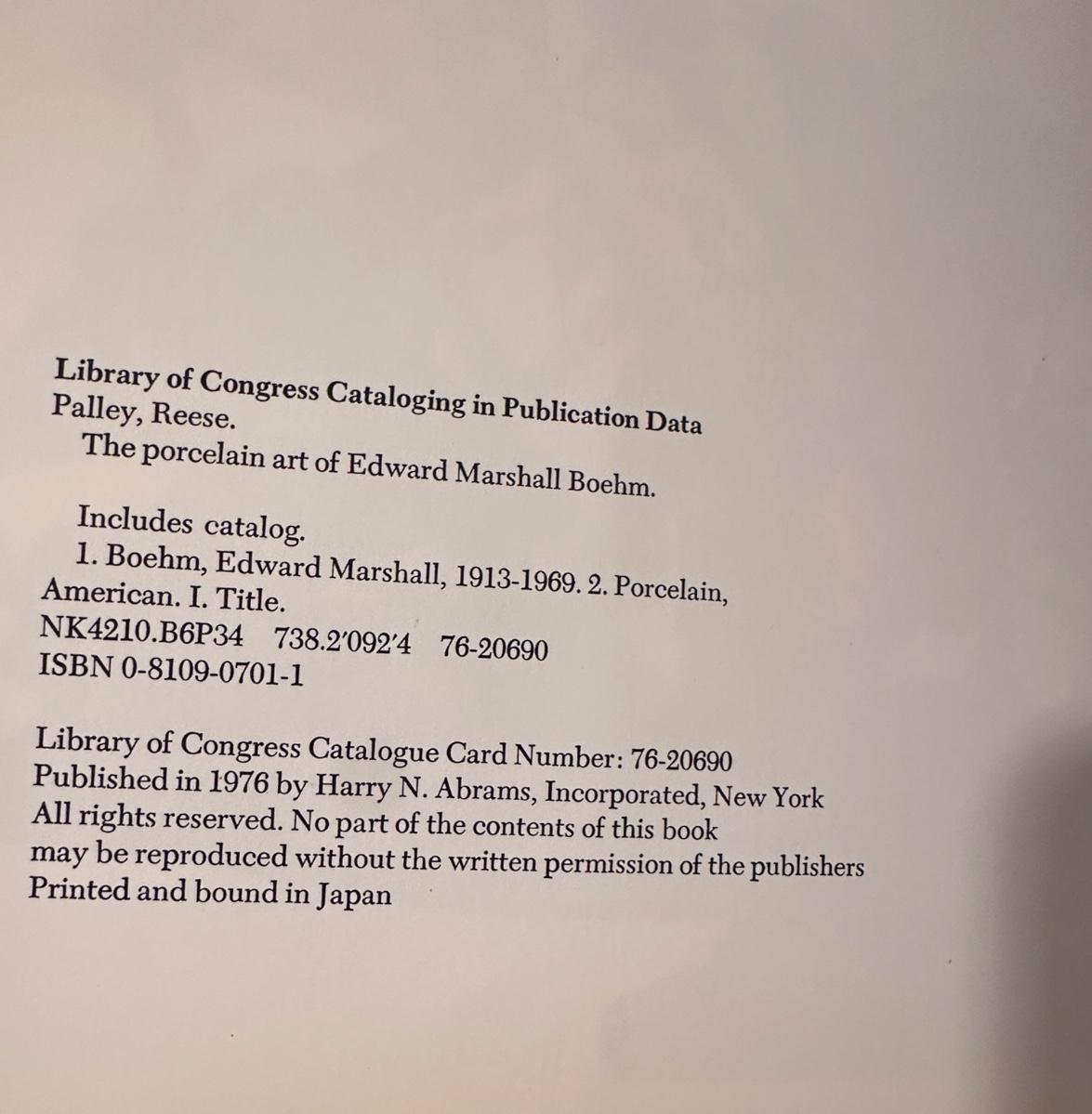 Library of Congress Cataloging in Publication Data
Palley, Reese.
The porcelain art of Edward Marshall Boehm.

Includes catalog.
1. Boehm, Edward Marshall, 1913-1969. 2. Porcelain, American. I. Title.
NK4210.B6P34 738.2'092'4 76-20690
ISBN 0-8109-0701-1

Library of Congress Catalogue Card Number: 76-20690
Published in 1976 by Harry N. Abrams, Incorporated, New York
All rights reserved. No part of the contents of this book may be reproduced without the written permission of the publishers
Printed and bound in Japan